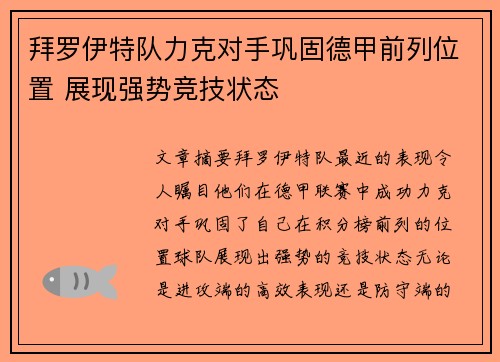 拜罗伊特队力克对手巩固德甲前列位置 展现强势竞技状态

文章摘要拜罗伊特队最近的表现令人瞩目他们在德甲联赛中成功力克对手巩固了自己在积分榜前列的位置球队展现出强势的竞技状态无论是进攻端的高效表现还是防守端的